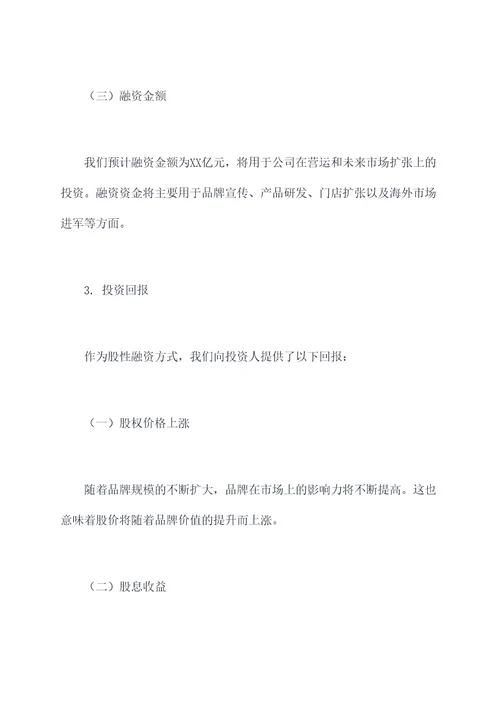 （三）融资金额

我们预计融资金额为XX亿元，将用于公司在营运和未来市场扩张上的投资。融资资金将主要用于品牌宣传、产品研发、门店扩张以及海外市场进军等方面。

3. 投资回报

作为股性融资方式，我们向投资人提供了以下回报：

（一）股权价格上涨

随着品牌规模的不断扩大，品牌在市场上的影响力将不断提高。这也意味着股价将随着品牌价值的提升而上涨。

（二）股息收益